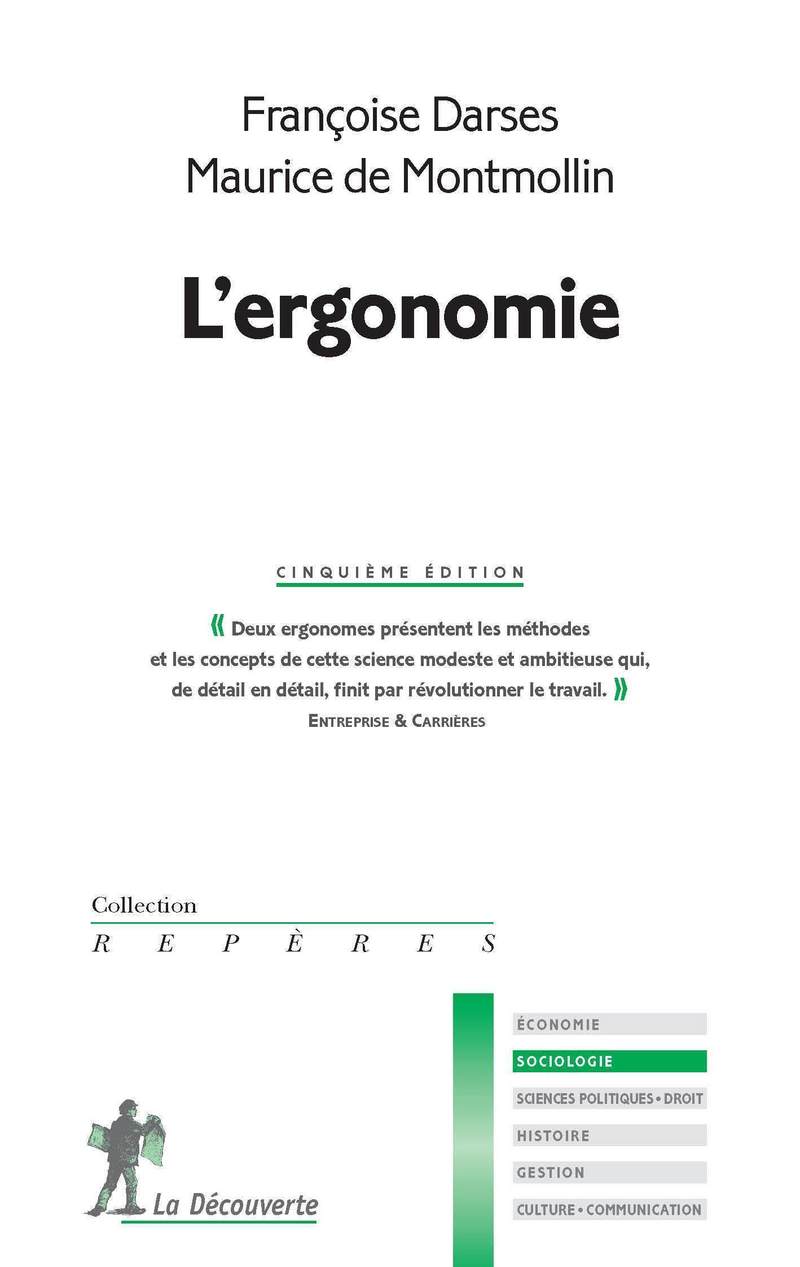 Françoise Darses
Maurice de Montmollin

L'ergonomie

CINQUIÈME ÉDITION

« Deux ergonomes présentent les méthodes et les concepts de cette science modeste et ambitieuse qui, de détail en détail, finit par révolutionner le travail. »
ENTREPRISE & CARRIÈRES

Collection
REPÈRES

ÉCONOMIE
SOCIOLOGIE
SCIENCES POLITIQUES • DROIT
HISTOIRE
GESTION
CULTURE • COMMUNICATION

La Découverte